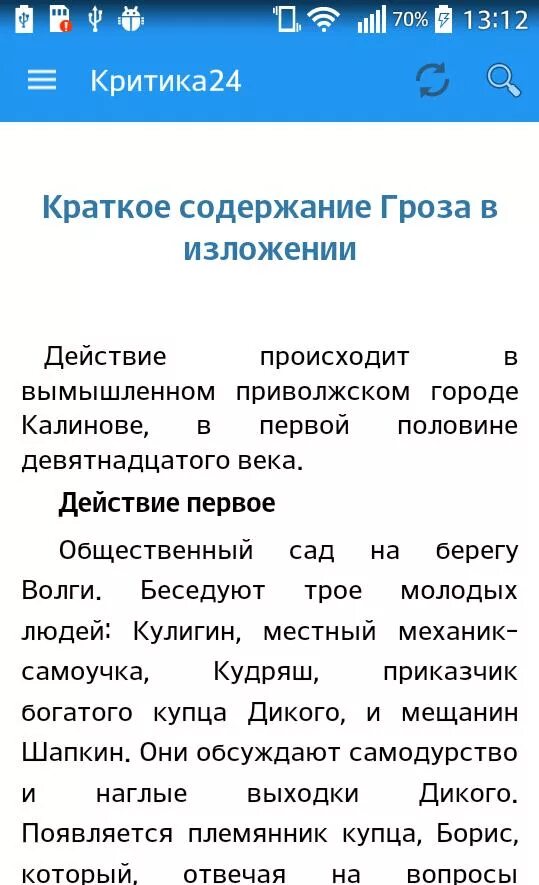 70% 13:12

Критика24

Краткое содержание Гроза в изложении

Действие происходит в вымышленном приволжском городе Калинове, в первой половине девятнадцатого века.

Действие первое

Общественный сад на берегу Волги. Беседуют трое молодых людей: Кулигин, местный механик-самоучка, Кудряш, приказчик богатого купца Дикого, и мещанин Шапкин. Они обсуждают самодурство и наглые выходки Дикого. Появляется племянник купца, Борис, который, отвечая на вопросы